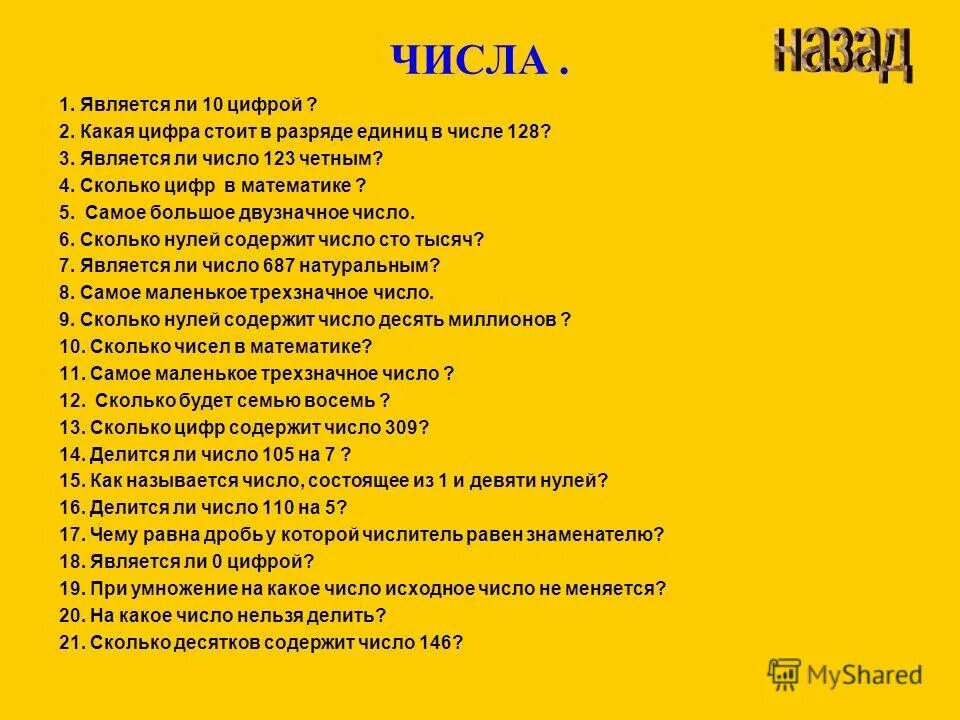 ЧИСЛА .

назад

1. Является ли 10 цифрой ?
2. Какая цифра стоит в разряде единиц в числе 128?
3. Является ли число 123 четным?
4. Сколько цифр в математике ?
5. Самое большое двузначное число.
6. Сколько нулей содержит число сто тысяч?
7. Является ли число 687 натуральным?
8. Самое маленькое трехзначное число.
9. Сколько нулей содержит число десять миллионов ?
10. Сколько чисел в математике?
11. Самое маленькое трехзначное число ?
12. Сколько будет семью восемь ?
13. Сколько цифр содержит число 309?
14. Делится ли число 105 на 7 ?
15. Как называется число, состоящее из 1 и девяти нулей?
16. Делится ли число 110 на 5?
17. Чему равна дробь у которой числитель равен знаменателю?
18. Является ли 0 цифрой?
19. При умножение на какое число исходное число не меняется?
20. На какое число нельзя делить?
21. Сколько десятков содержит число 146?

MyShared